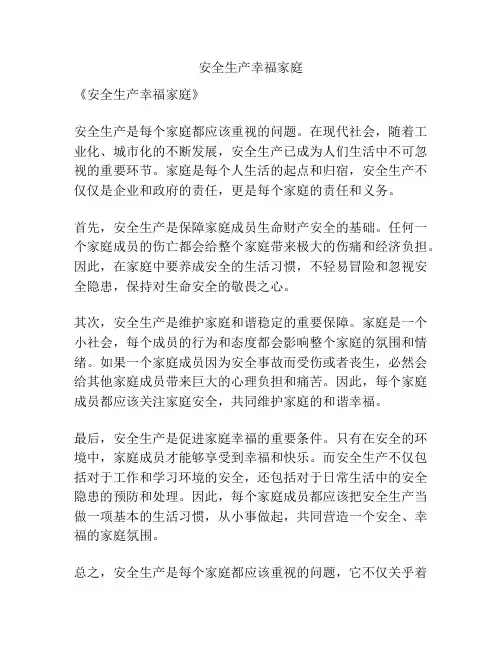 安全生产幸福家庭

《安全生产幸福家庭》

安全生产是每个家庭都应该重视的问题。在现代社会，随着工业化、城市化的不断发展，安全生产已成为人们生活中不可忽视的重要环节。家庭是每个人生活的起点和归宿，安全生产不仅仅是企业和政府的责任，更是每个家庭的责任和义务。

首先，安全生产是保障家庭成员生命财产安全的基础。任何一个家庭成员的伤亡都会给整个家庭带来极大的伤痛和经济负担。因此，在家庭中要养成安全的生活习惯，不轻易冒险和忽视安全隐患，保持对生命安全的敬畏之心。

其次，安全生产是维护家庭和谐稳定的重要保障。家庭是一个小社会，每个成员的行为和态度都会影响整个家庭的氛围和情绪。如果一个家庭成员因为安全事故而受伤或者丧生，必然会给其他家庭成员带来巨大的心理负担和痛苦。因此，每个家庭成员都应该关注家庭安全，共同维护家庭的和谐幸福。

最后，安全生产是促进家庭幸福的重要条件。只有在安全的环境中，家庭成员才能够享受到幸福和快乐。而安全生产不仅包括对于工作和学习环境的安全，还包括对于日常生活中的安全隐患的预防和处理。因此，每个家庭成员都应该把安全生产当做一项基本的生活习惯，从小事做起，共同营造一个安全、幸福的家庭氛围。

总之，安全生产是每个家庭都应该重视的问题，它不仅关乎着